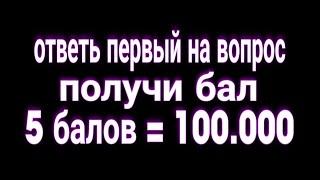 ответь первый на вопрос
получи бал
5 балов = 100.000